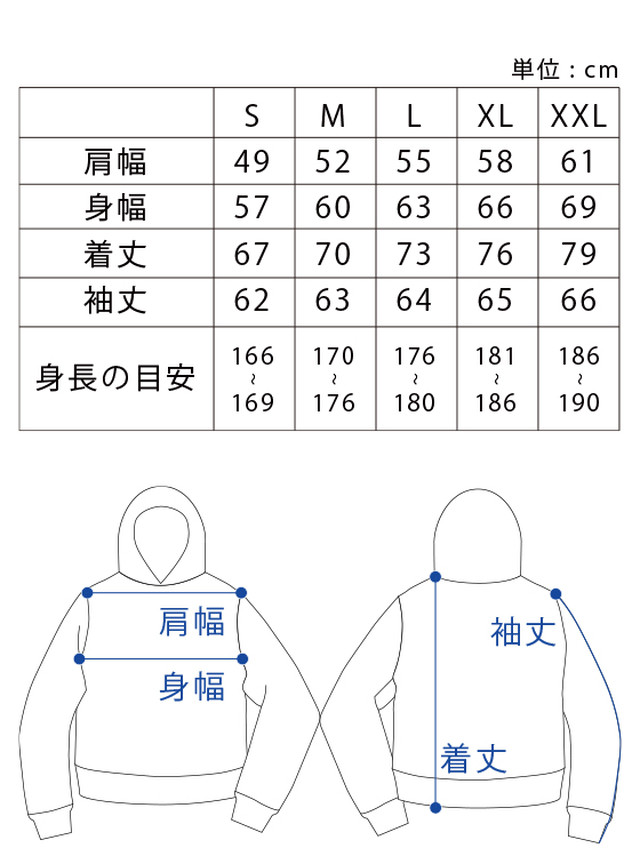 単位：cm

| | S | M | L | XL | XXL |
|---|---|---|---|---|---|
| 肩幅 | 49 | 52 | 55 | 58 | 61 |
| 身幅 | 57 | 60 | 63 | 66 | 69 |
| 着丈 | 67 | 70 | 73 | 76 | 79 |
| 袖丈 | 62 | 63 | 64 | 65 | 66 |
| 身長の目安 | 166 ~ 169 | 170 ~ 176 | 176 ~ 180 | 181 ~ 186 | 186 ~ 190 |

肩幅
身幅
袖丈
着丈